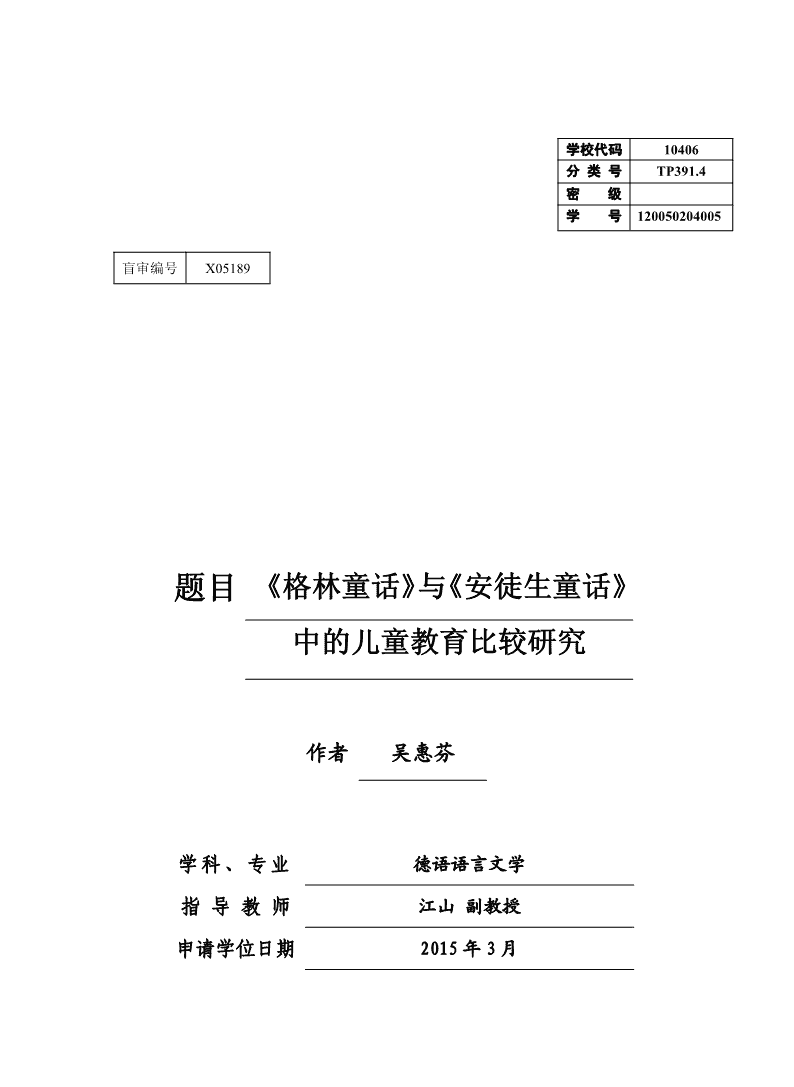 | 学校代码 | 10406 |
|---|---|
| 分 类 号 | TP391.4 |
| 密　　级 | |
| 学　　号 | 120050204005 |

| 盲审编号 | X05189 |
|---|---|

题目 《格林童话》与《安徒生童话》中的儿童教育比较研究

作者 吴惠芬

学科、专业 德语语言文学

指 导 教 师 江山 副教授

申请学位日期 2015 年 3 月